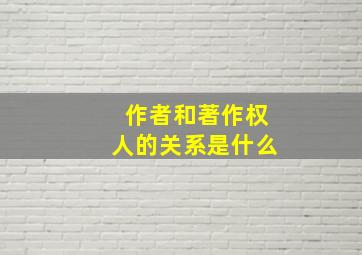 作者和著作权人的关系是什么